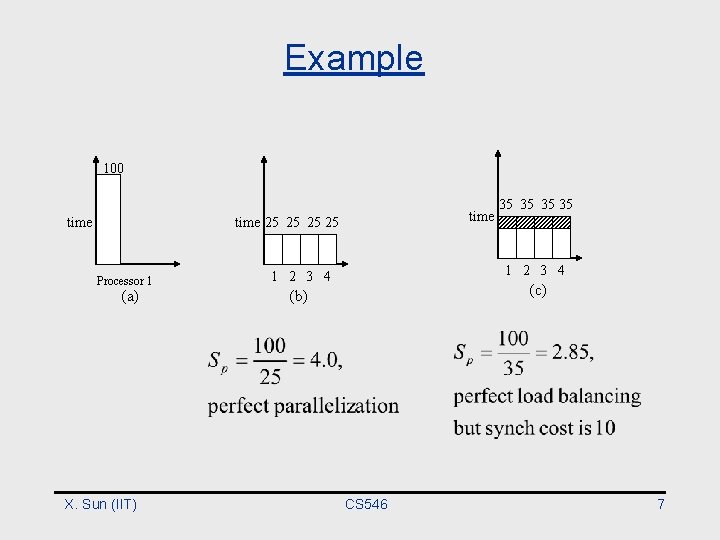 Example

100

time

Processor 1
(a)

time 25 25 25 25

1 2 3 4
(b)

time 35 35 35 35

1 2 3 4
(c)

$S_p = \frac{100}{25} = 4.0,$
perfect parallelization

$S_p = \frac{100}{35} = 2.85,$
perfect load balancing
but synch cost is 10

X. Sun (IIT) CS546 7